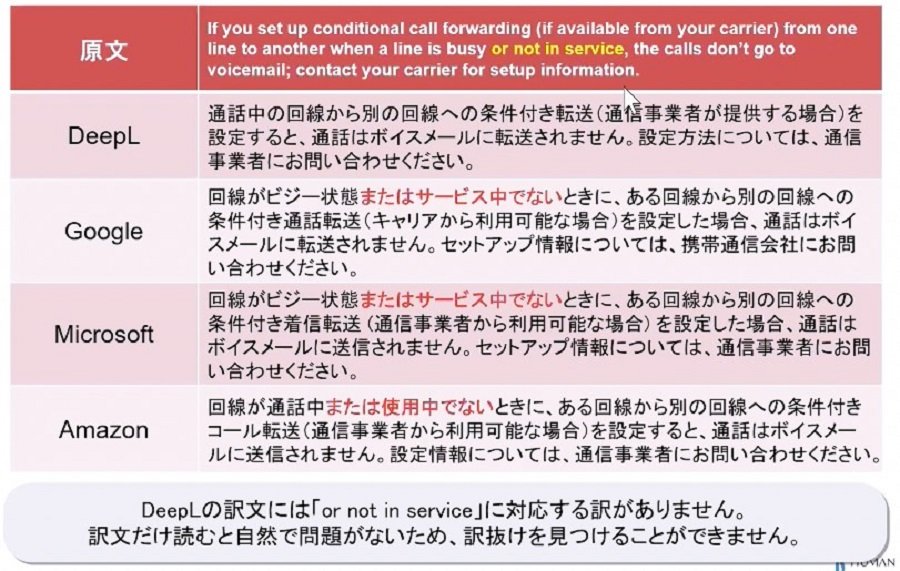 | 原文 | If you set up conditional call forwarding (if available from your carrier) from one line to another when a line is busy or not in service, the calls don't go to voicemail; contact your carrier for setup information. |
|---|---|
| DeepL | 通話中の回線から別の回線への条件付き転送(通信事業者が提供する場合)を設定すると、通話はボイスメールに転送されません。設定方法については、通信事業者にお問い合わせください。 |
| Google | 回線がビジー状態またはサービス中でないときに、ある回線から別の回線への条件付き通話転送(キャリアから利用可能な場合)を設定した場合、通話はボイスメールに転送されません。セットアップ情報については、携帯通信会社にお問い合わせください。 |
| Microsoft | 回線がビジー状態またはサービス中でないときに、ある回線から別の回線への条件付き着信転送(通信事業者から利用可能な場合)を設定した場合、通話はボイスメールに送信されません。セットアップ情報については、通信事業者にお問い合わせください。 |
| Amazon | 回線が通話中または使用中でないときに、ある回線から別の回線への条件付きコール転送(通信事業者から利用可能な場合)を設定すると、通話はボイスメールに送信されません。設定情報については、通信事業者にお問い合わせください。 |

DeepLの訳文には「or not in service」に対応する訳がありません。
訳文だけ読むと自然で問題がないため、訳抜けを見つけることができません。